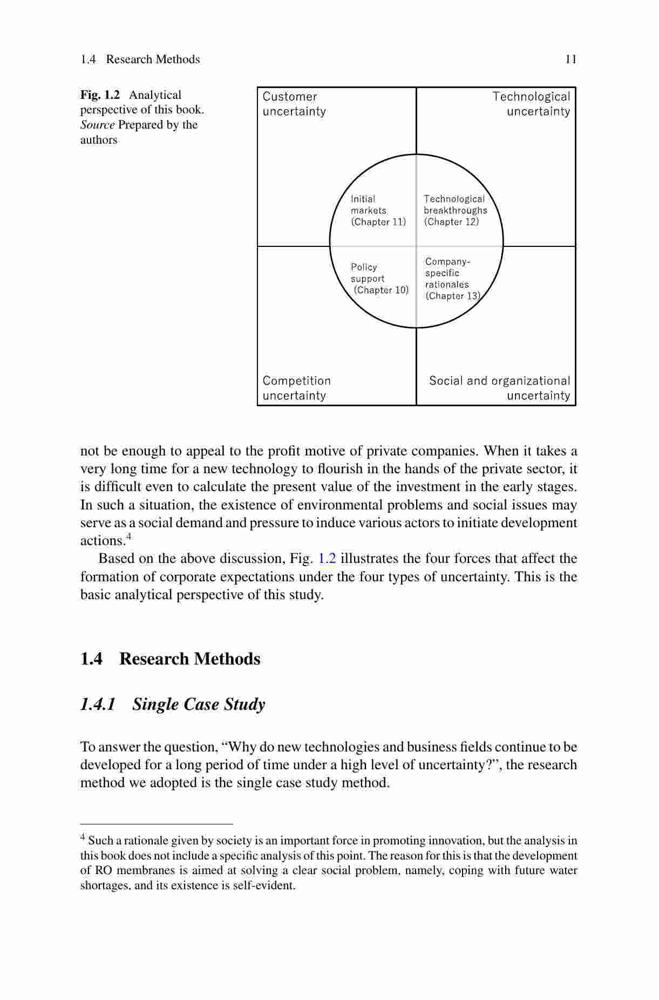 1.4 Research Methods 11

Fig. 1.2 Analytical perspective of this book. Source Prepared by the authors

Customer uncertainty

Technological uncertainty

Initial markets (Chapter 11)

Technological breakthroughs (Chapter 12)

Policy support (Chapter 10)

Company-specific rationales (Chapter 13)

Competition uncertainty

Social and organizational uncertainty

not be enough to appeal to the profit motive of private companies. When it takes a very long time for a new technology to flourish in the hands of the private sector, it is difficult even to calculate the present value of the investment in the early stages. In such a situation, the existence of environmental problems and social issues may serve as a social demand and pressure to induce various actors to initiate development actions.$^4$

Based on the above discussion, Fig. 1.2 illustrates the four forces that affect the formation of corporate expectations under the four types of uncertainty. This is the basic analytical perspective of this study.

1.4 Research Methods

1.4.1 Single Case Study

To answer the question, “Why do new technologies and business fields continue to be developed for a long period of time under a high level of uncertainty?”, the research method we adopted is the single case study method.

$^4$ Such a rationale given by society is an important force in promoting innovation, but the analysis in this book does not include a specific analysis of this point. The reason for this is that the development of RO membranes is aimed at solving a clear social problem, namely, coping with future water shortages, and its existence is self-evident.